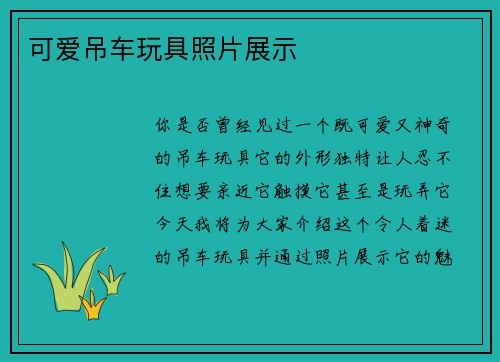 可爱吊车玩具照片展示

你是否曾经见过一个既可爱又神奇的吊车玩具它的外形独特让人忍不住想要亲近它触摸它甚至是玩弄它今天我将为大家介绍这个令人着迷的吊车玩具并通过照片展示它的魅